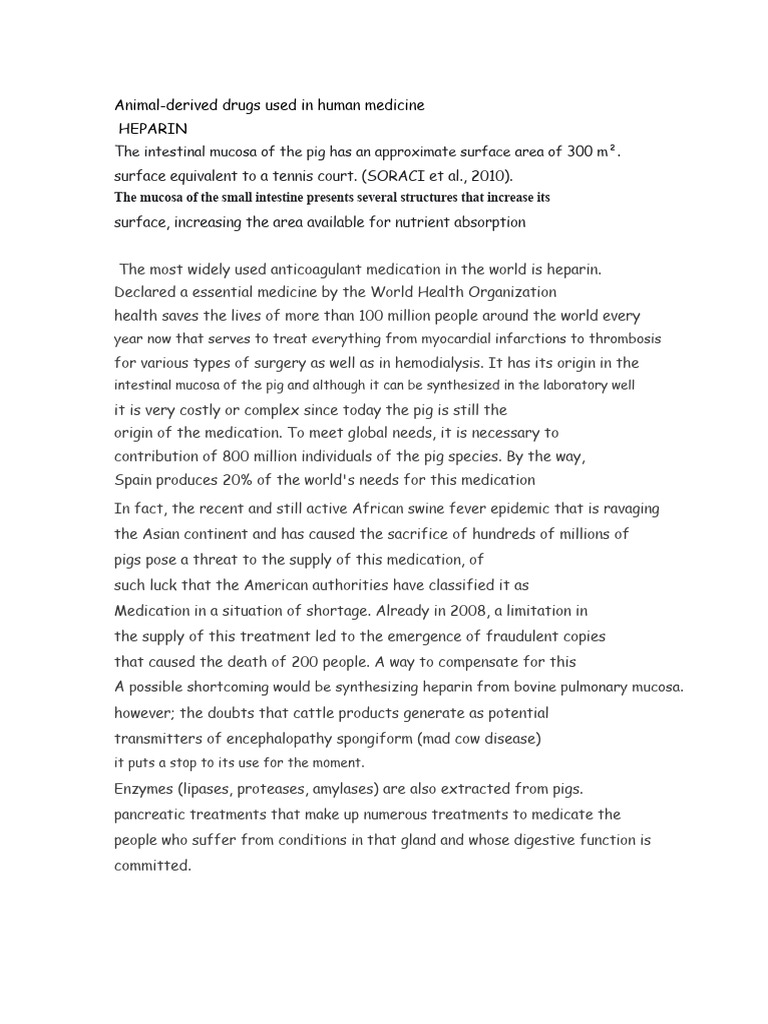 Animal-derived drugs used in human medicine
HEPARIN
The intestinal mucosa of the pig has an approximate surface area of 300 m². surface equivalent to a tennis court. (SORACI et al., 2010).
The mucosa of the small intestine presents several structures that increase its surface, increasing the area available for nutrient absorption

The most widely used anticoagulant medication in the world is heparin. Declared a essential medicine by the World Health Organization health saves the lives of more than 100 million people around the world every year now that serves to treat everything from myocardial infarctions to thrombosis for various types of surgery as well as in hemodialysis. It has its origin in the intestinal mucosa of the pig and although it can be synthesized in the laboratory well it is very costly or complex since today the pig is still the origin of the medication. To meet global needs, it is necessary to contribution of 800 million individuals of the pig species. By the way, Spain produces 20% of the world's needs for this medication
In fact, the recent and still active African swine fever epidemic that is ravaging the Asian continent and has caused the sacrifice of hundreds of millions of pigs pose a threat to the supply of this medication, of such luck that the American authorities have classified it as Medication in a situation of shortage. Already in 2008, a limitation in the supply of this treatment led to the emergence of fraudulent copies that caused the death of 200 people. A way to compensate for this A possible shortcoming would be synthesizing heparin from bovine pulmonary mucosa. however; the doubts that cattle products generate as potential transmitters of encephalopathy spongiform (mad cow disease) it puts a stop to its use for the moment.
Enzymes (lipases, proteases, amylases) are also extracted from pigs. pancreatic treatments that make up numerous treatments to medicate the people who suffer from conditions in that gland and whose digestive function is committed.